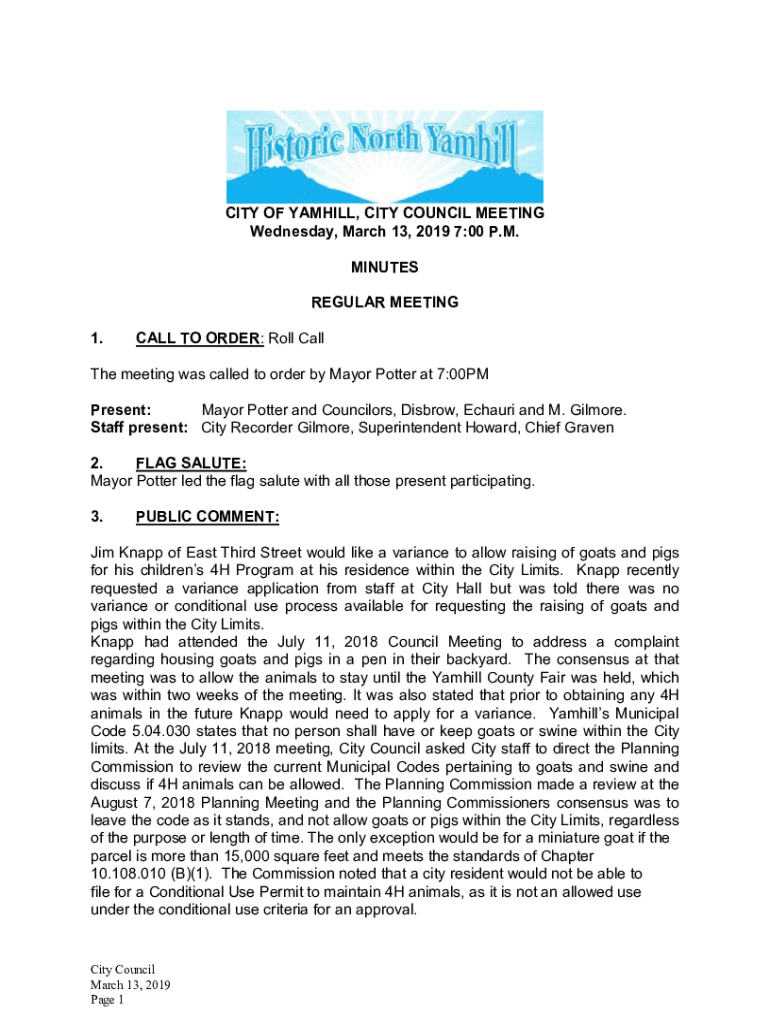 Historic North Yamhill

CITY OF YAMHILL, CITY COUNCIL MEETING
Wednesday, March 13, 2019 7:00 P.M.

MINUTES

REGULAR MEETING

1. CALL TO ORDER: Roll Call

The meeting was called to order by Mayor Potter at 7:00PM

Present: Mayor Potter and Councilors, Disbrow, Echauri and M. Gilmore.
Staff present: City Recorder Gilmore, Superintendent Howard, Chief Graven

2. FLAG SALUTE:
Mayor Potter led the flag salute with all those present participating.

3. PUBLIC COMMENT:

Jim Knapp of East Third Street would like a variance to allow raising of goats and pigs for his children's 4H Program at his residence within the City Limits. Knapp recently requested a variance application from staff at City Hall but was told there was no variance or conditional use process available for requesting the raising of goats and pigs within the City Limits.
Knapp had attended the July 11, 2018 Council Meeting to address a complaint regarding housing goats and pigs in a pen in their backyard. The consensus at that meeting was to allow the animals to stay until the Yamhill County Fair was held, which was within two weeks of the meeting. It was also stated that prior to obtaining any 4H animals in the future Knapp would need to apply for a variance. Yamhill's Municipal Code 5.04.030 states that no person shall have or keep goats or swine within the City limits. At the July 11, 2018 meeting, City Council asked City staff to direct the Planning Commission to review the current Municipal Codes pertaining to goats and swine and discuss if 4H animals can be allowed. The Planning Commission made a review at the August 7, 2018 Planning Meeting and the Planning Commissioners consensus was to leave the code as it stands, and not allow goats or pigs within the City Limits, regardless of the purpose or length of time. The only exception would be for a miniature goat if the parcel is more than 15,000 square feet and meets the standards of Chapter 10.108.010 (B)(1). The Commission noted that a city resident would not be able to file for a Conditional Use Permit to maintain 4H animals, as it is not an allowed use under the conditional use criteria for an approval.

City Council
March 13, 2019
Page 1